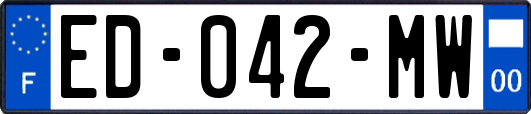 F

ED-042-MW

00